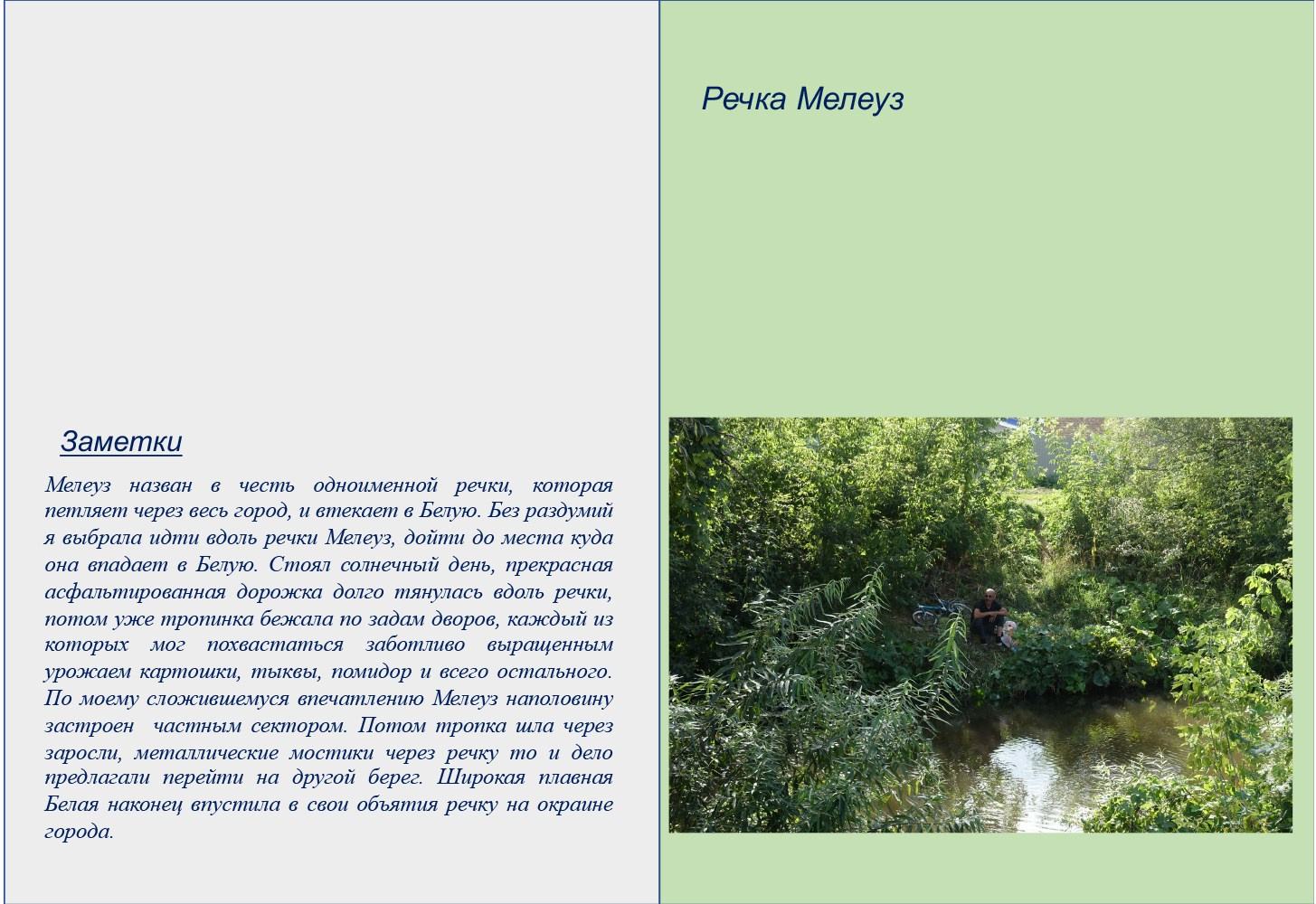 Заметки

Мелеуз назван в честь одноименной речки, которая петляет через весь город, и втекает в Белую. Без раздумий я выбрала идти вдоль речки Мелеуз, дойти до места куда она впадает в Белую. Стоял солнечный день, прекрасная асфальтированная дорожка долго тянулась вдоль речки, потом уже тропинка бежала по задам дворов, каждый из которых мог похвастаться заботливо выращенным урожаем картошки, тыквы, помидор и всего остального. По моему сложившемуся впечатлению Мелеуз наполовину застроен частным сектором. Потом тропка шла через заросли, металлические мостики через речку то и дело предлагали перейти на другой берег. Широкая плавная Белая наконец впустила в свои объятия речку на окраине города.

Речка Мелеуз